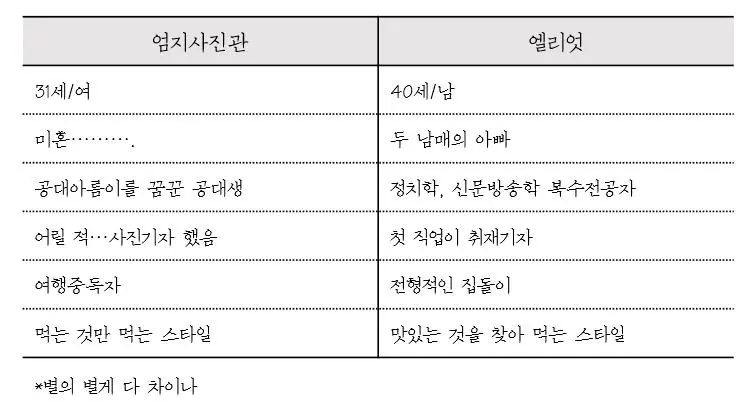 | 엄지사진관 | 엘리엇 |
|---|---|
| 31세/여 | 40세/남 |
| 미혼………. | 두 남매의 아빠 |
| 공대아름이를 꿈꾼 공대생 | 정치학, 신문방송학 복수전공자 |
| 어릴 적…사진기자 했음 | 첫 직업이 취재기자 |
| 여행중독자 | 전형적인 집돌이 |
| 먹는 것만 먹는 스타일 | 맛있는 것을 찾아 먹는 스타일 |

*별의 별게 다 차이나